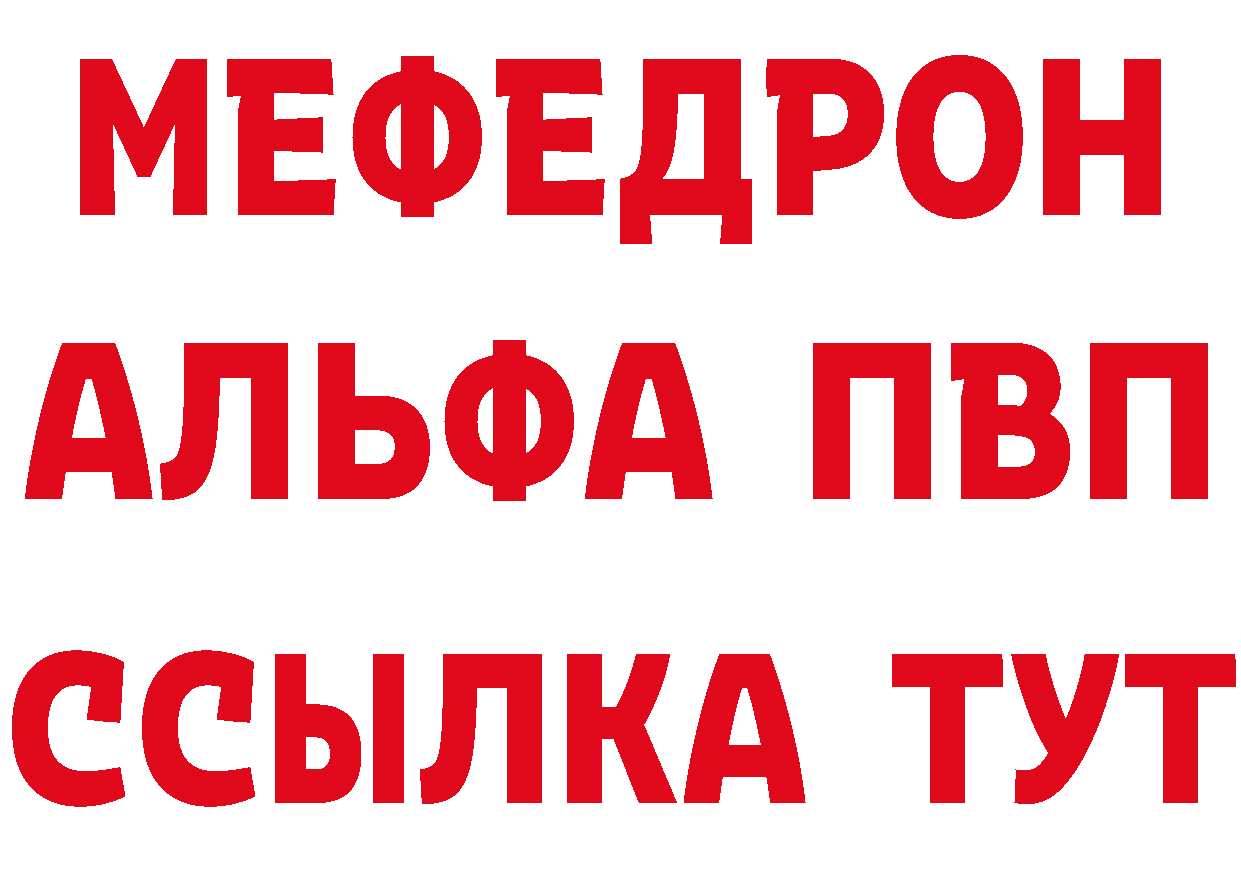 МЕФЕДРОН
АЛЬФА ПВП
ССЫЛКА ТУТ